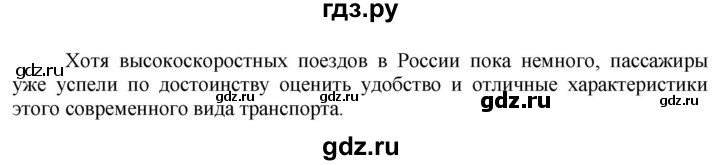 гдз.ру

gdz.ru Хотя высокоскоростных поездов в России пока немного, пассажиры уже успели по достоинству оценить удобство и отличные характеристики этого современного вида транспорта.

gdz.ru gdz.ru gdz.ru

gdz.ru